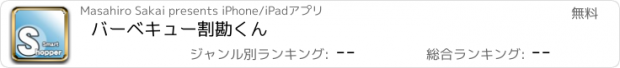 Smart
Shopper

Masahiro Sakai presents iPhone/iPadアプリ

無料

バーベキュー割勘くん

ジャンル別ランキング: --

総合ランキング: --